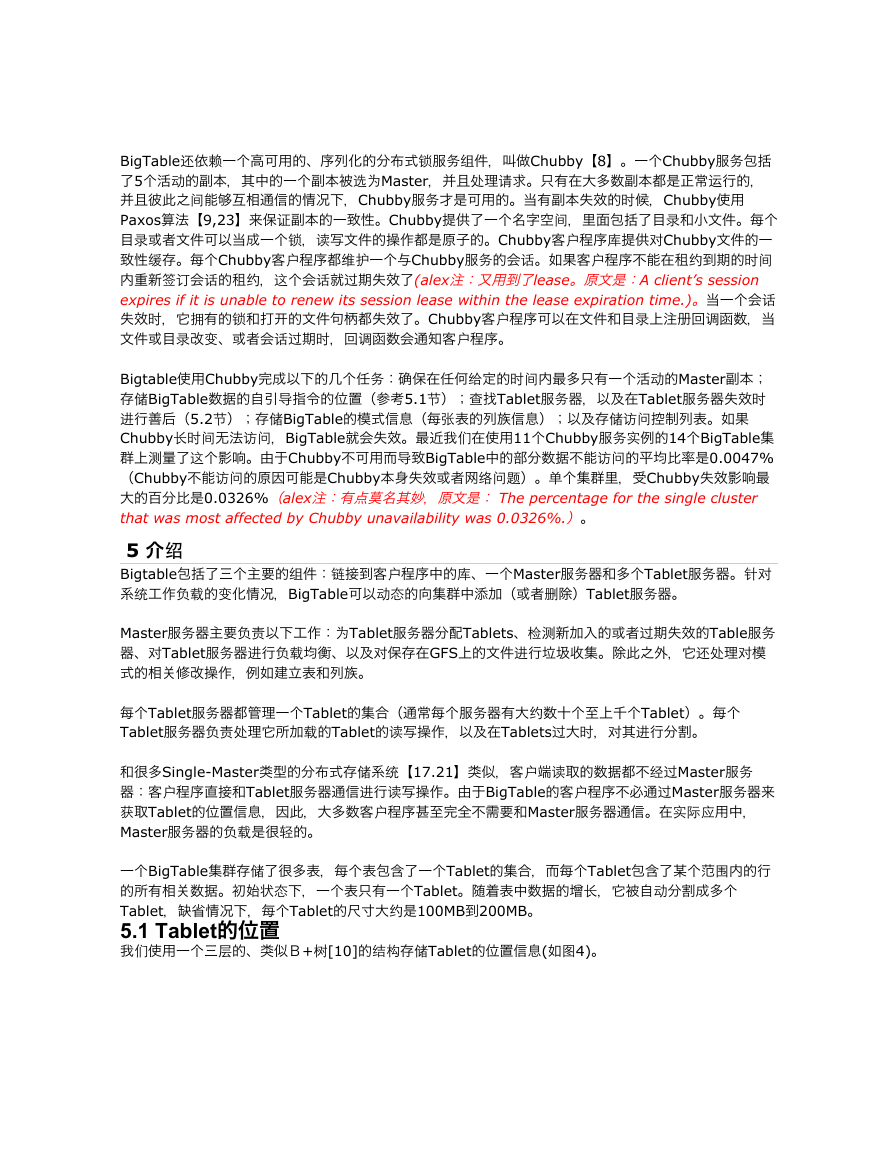 BigTable还依赖一个高可用的、序列化的分布式锁服务组件，叫做Chubby【8】。一个Chubby服务包括了5个活动的副本，其中的一个副本被选为Master，并且处理请求。只有在大多数副本都是正常运行的，并且彼此之间能够互相通信的情况下，Chubby服务才是可用的。当有副本失效的时候，Chubby使用Paxos算法【9,23】来保证副本的一致性。Chubby提供了一个名字空间，里面包括了目录和小文件。每个目录或者文件可以当成一个锁，读写文件的操作都是原子的。Chubby客户程序库提供对Chubby文件的一致性缓存。每个Chubby客户程序都维护一个与Chubby服务的会话。如果客户程序不能在租约到期的时间内重新签订会话的租约，这个会话就过期失效了(alex注：又用到了lease。原文是：A client's session expires if it is unable to renew its session lease within the lease expiration time.)。当一个会话失效时，它拥有的锁和打开的文件句柄都失效了。Chubby客户程序可以在文件和目录上注册回调函数，当文件或目录改变、或者会话过期时，回调函数会通知客户程序。

Bigtable使用Chubby完成以下的几个任务：确保在任何给定的时间内最多只有一个活动的Master副本；存储BigTable数据的自引导指令的位置（参考5.1节）；查找Tablet服务器，以及在Tablet服务器失效时进行善后（5.2节）；存储BigTable的模式信息（每张表的列族信息）；以及存储访问控制列表。如果Chubby长时间无法访问，BigTable就会失效。最近我们在使用11个Chubby服务实例的14个BigTable集群上测量了这个影响。由于Chubby不可用而导致BigTable中的部分数据不能访问的平均比率是0.0047%（Chubby不能访问的原因可能是Chubby本身失效或者网络问题）。单个集群里，受Chubby失效影响最大的百分比是0.0326%（alex注：有点莫名其妙，原文是： The percentage for the single cluster that was most affected by Chubby unavailability was 0.0326%.）。

5 介绍

Bigtable包括了三个主要的组件：链接到客户程序中的库、一个Master服务器和多个Tablet服务器。针对系统工作负载的变化情况，BigTable可以动态的向集群中添加（或者删除）Tablet服务器。

Master服务器主要负责以下工作：为Tablet服务器分配Tablets、检测新加入的或者过期失效的Table服务器、对Tablet服务器进行负载均衡、以及对保存在GFS上的文件进行垃圾收集。除此之外，它还处理对模式的相关修改操作，例如建立表和列族。

每个Tablet服务器都管理一个Tablet的集合（通常每个服务器有大约数十个至上千个Tablet）。每个Tablet服务器负责处理它所加载的Tablet的读写操作，以及在Tablets过大时，对其进行分割。

和很多Single-Master类型的分布式存储系统【17.21】类似，客户端读取的数据都不经过Master服务器：客户程序直接和Tablet服务器通信进行读写操作。由于BigTable的客户程序不必通过Master服务器来获取Tablet的位置信息，因此，大多数客户程序甚至完全不需要和Master服务器通信。在实际应用中，Master服务器的负载是很轻的。

一个BigTable集群存储了很多表，每个表包含了一个Tablet的集合，而每个Tablet包含了某个范围内的行的所有相关数据。初始状态下，一个表只有一个Tablet。随着表中数据的增长，它被自动分割成多个Tablet，缺省情况下，每个Tablet的尺寸大约是100MB到200MB。

5.1 Tablet的位置

我们使用一个三层的、类似Ｂ+树[10]的结构存储Tablet的位置信息(如图4)。